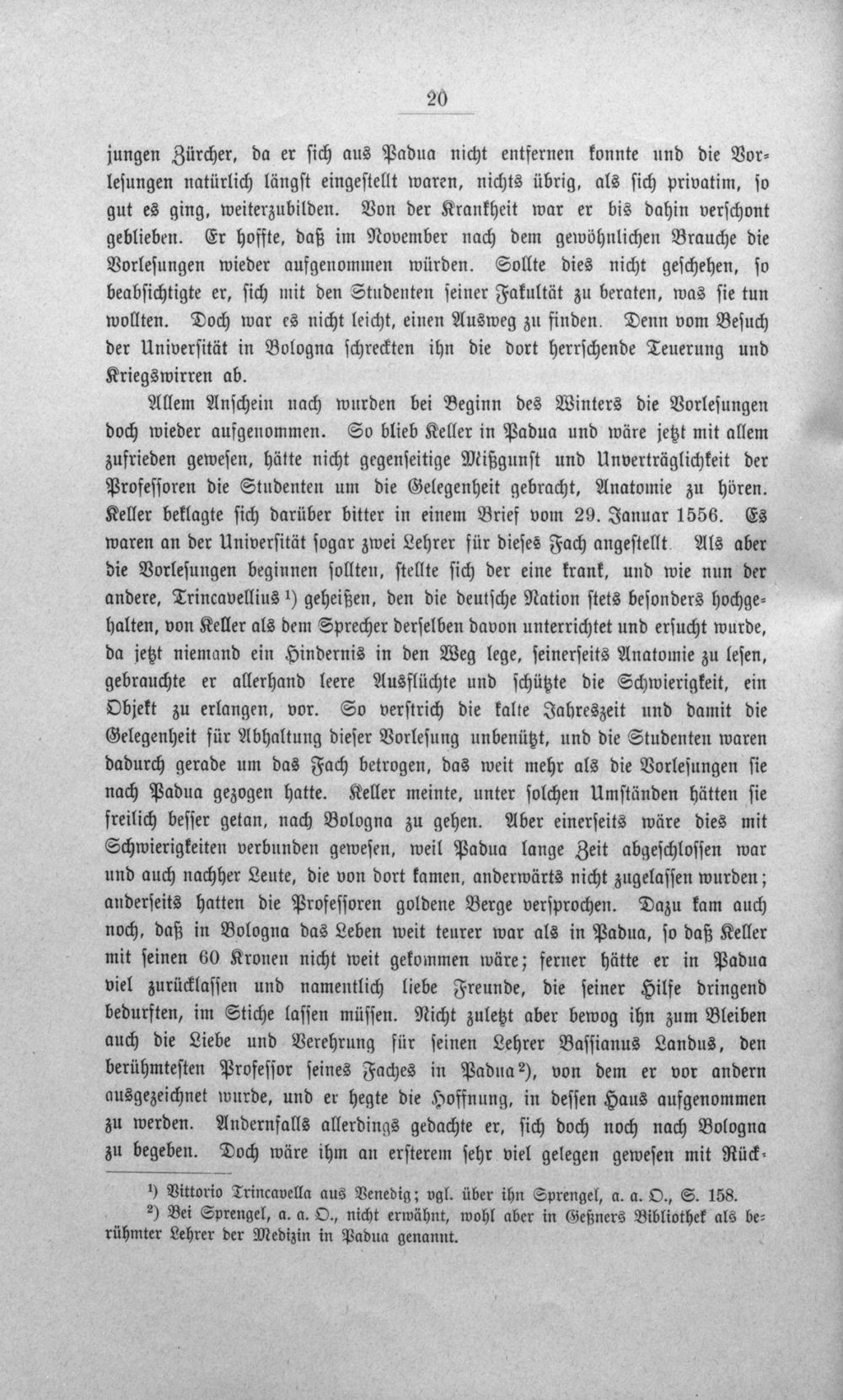 20

jungen Zürcher, da er sich aus Padua nicht entfernen konnte und die Vorlesungen natürlich längst eingestellt waren, nichts übrig, als sich privatim, so gut es ging, weiterzubilden. Von der Krankheit war er bis dahin verschont geblieben. Er hoffte, daß im November nach dem gewöhnlichen Brauche die Vorlesungen wieder aufgenommen würden. Sollte dies nicht geschehen, so beabsichtigte er, sich mit den Studenten seiner Fakultät zu beraten, was sie tun wollten. Doch war es nicht leicht, einen Ausweg zu finden. Denn vom Besuch der Universität in Bologna schreckten ihn die dort herrschende Teuerung und Kriegswirren ab.

Allem Anschein nach wurden bei Beginn des Winters die Vorlesungen doch wieder aufgenommen. So blieb Keller in Padua und wäre jetzt mit allem zufrieden gewesen, hätte nicht gegenseitige Mißgunst und Unverträglichkeit der Professoren die Studenten um die Gelegenheit gebracht, Anatomie zu hören. Keller beklagte sich darüber bitter in einem Brief vom 29. Januar 1556. Es waren an der Universität sogar zwei Lehrer für dieses Fach angestellt. Als aber die Vorlesungen beginnen sollten, stellte sich der eine krank, und wie nun der andere, Trincavellius $^{1}$) geheißen, den die deutsche Nation stets besonders hochgehalten, von Keller als dem Sprecher derselben davon unterrichtet und ersucht wurde, da jetzt niemand ein Hindernis in den Weg lege, seinerseits Anatomie zu lesen, gebrauchte er allerhand leere Ausflüchte und schützte die Schwierigkeit, ein Objekt zu erlangen, vor. So verstrich die kalte Jahreszeit und damit die Gelegenheit für Abhaltung dieser Vorlesung unbenützt, und die Studenten waren dadurch gerade um das Fach betrogen, das weit mehr als die Vorlesungen sie nach Padua gezogen hatte. Keller meinte, unter solchen Umständen hätten sie freilich besser getan, nach Bologna zu gehen. Aber einerseits wäre dies mit Schwierigkeiten verbunden gewesen, weil Padua lange Zeit abgeschlossen war und auch nachher Leute, die von dort kamen, anderwärts nicht zugelassen wurden; anderseits hatten die Professoren goldene Berge versprochen. Dazu kam auch noch, daß in Bologna das Leben weit teurer war als in Padua, so daß Keller mit seinen 60 Kronen nicht weit gekommen wäre; ferner hätte er in Padua viel zurücklassen und namentlich liebe Freunde, die seiner Hilfe dringend bedurften, im Stiche lassen müssen. Nicht zuletzt aber bewog ihn zum Bleiben auch die Liebe und Verehrung für seinen Lehrer Bassianus Landus, den berühmtesten Professor seines Faches in Padua $^{2}$), von dem er vor andern ausgezeichnet wurde, und er hegte die Hoffnung, in dessen Haus aufgenommen zu werden. Andernfalls allerdings gedachte er, sich doch noch nach Bologna zu begeben. Doch wäre ihm an ersterem sehr viel gelegen gewesen mit Rück-

$^{1}$) Vittorio Trincavella aus Venedig; vgl. über ihn Sprengel, a. a. O., S. 158.
$^{2}$) Bei Sprengel, a. a. O., nicht erwähnt, wohl aber in Geßners Bibliothek als berühmter Lehrer der Medizin in Padua genannt.